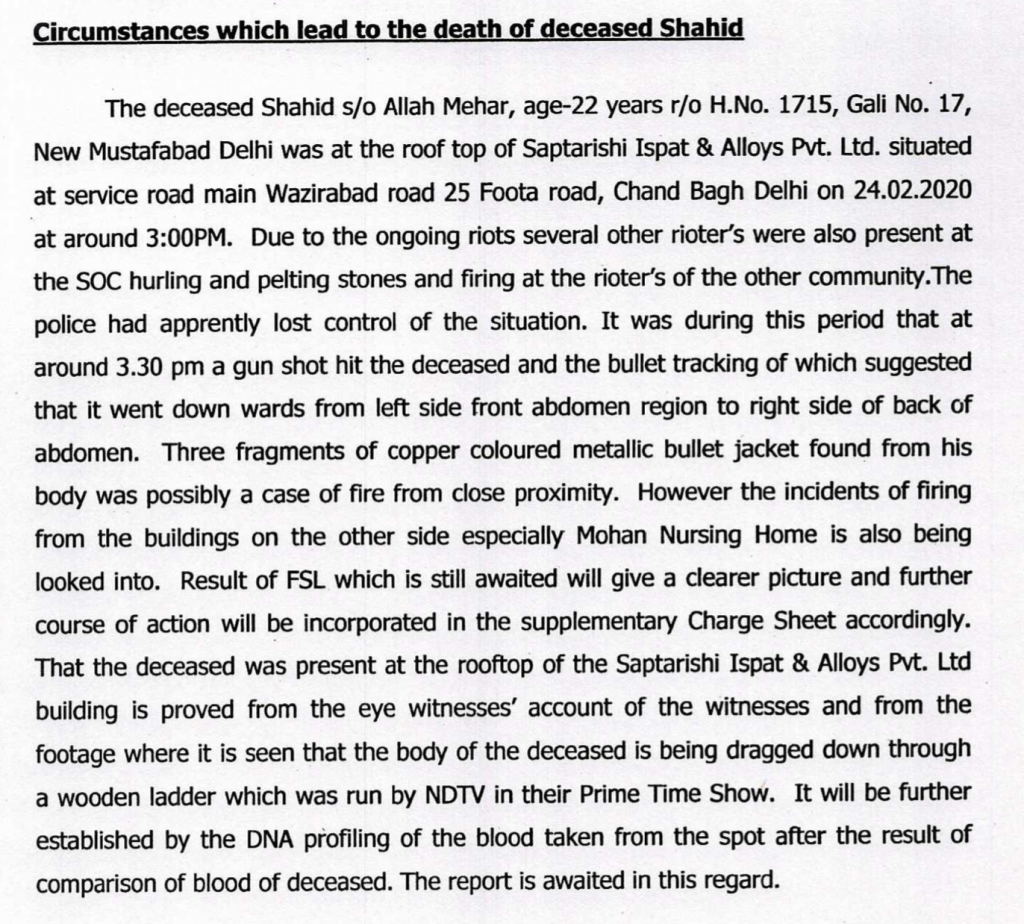 Circumstances which lead to the death of deceased Shahid

The deceased Shahid s/o Allah Mehar, age-22 years r/o H.No. 1715, Gali No. 17, New Mustafabad Delhi was at the roof top of Saptarishi Ispat & Alloys Pvt. Ltd. situated at service road main Wazirabad road 25 Foota road, Chand Bagh Delhi on 24.02.2020 at around 3:00PM. Due to the ongoing riots several other rioter's were also present at the SOC hurling and pelting stones and firing at the rioter's of the other community.The police had apprently lost control of the situation. It was during this period that at around 3.30 pm a gun shot hit the deceased and the bullet tracking of which suggested that it went down wards from left side front abdomen region to right side of back of abdomen. Three fragments of copper coloured metallic bullet jacket found from his body was possibly a case of fire from close proximity. However the incidents of firing from the buildings on the other side especially Mohan Nursing Home is also being looked into. Result of FSL which is still awaited will give a clearer picture and further course of action will be incorporated in the supplementary Charge Sheet accordingly. That the deceased was present at the rooftop of the Saptarishi Ispat & Alloys Pvt. Ltd building is proved from the eye witnesses' account of the witnesses and from the footage where it is seen that the body of the deceased is being dragged down through a wooden ladder which was run by NDTV in their Prime Time Show. It will be further established by the DNA profiling of the blood taken from the spot after the result of comparison of blood of deceased. The report is awaited in this regard.